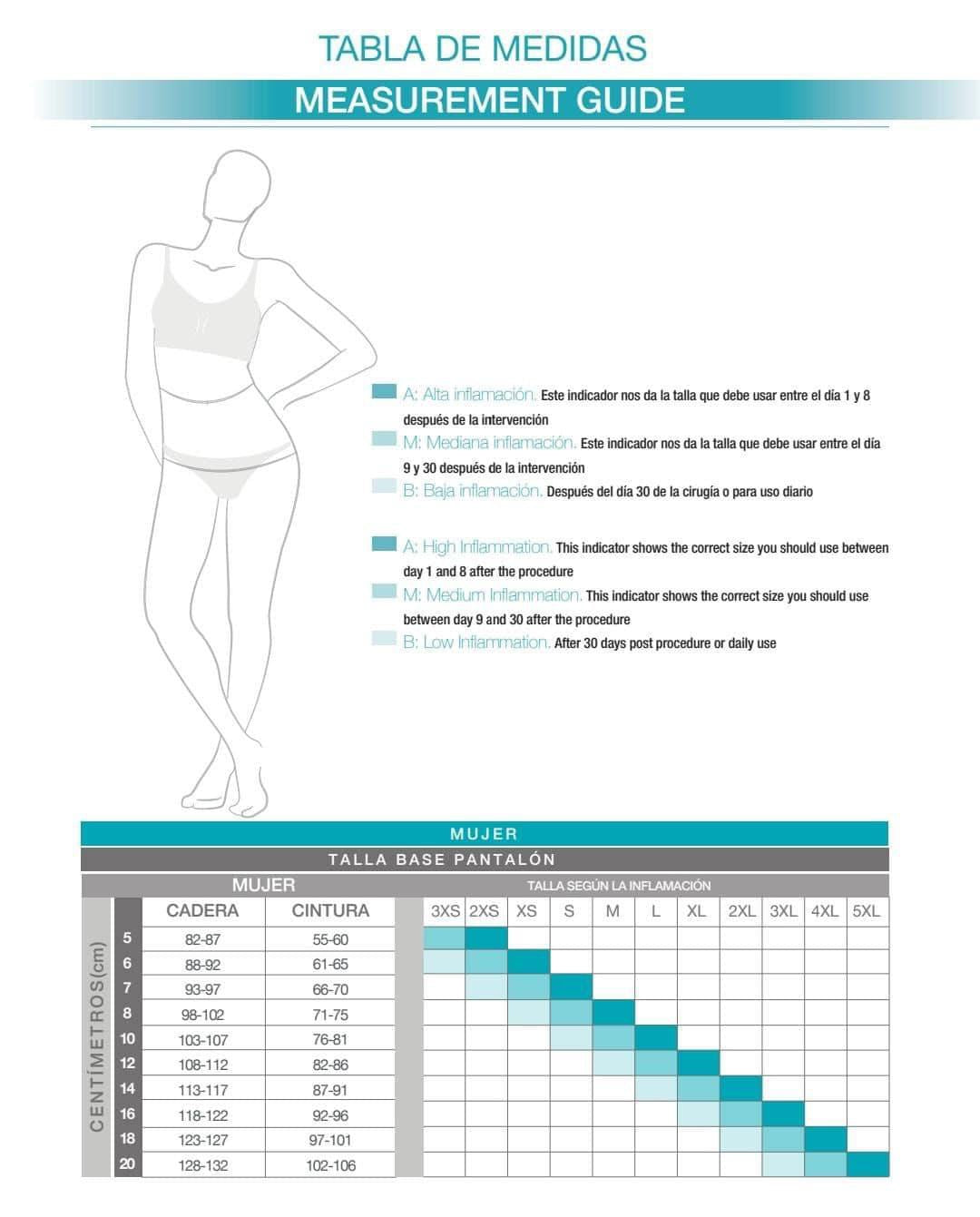 TABLA DE MEDIDAS

MEASUREMENT GUIDE

A: Alta inflamación. Este indicador nos da la talla que debe usar entre el día 1 y 8 después de la intervención

M: Mediana inflamación. Este indicador nos da la talla que debe usar entre el día 9 y 30 después de la intervención

B: Baja inflamación. Después del día 30 de la cirugía o para uso diario

A: High Inflammation. This indicator shows the correct size you should use between day 1 and 8 after the procedure

M: Medium Inflammation. This indicator shows the correct size you should use between day 9 and 30 after the procedure

B: Low Inflammation. After 30 days post procedure or daily use

MUJER

TALLA BASE PANTALÓN

MUJER

TALLA SEGÚN LA INFLAMACIÓN

CENTÍMETROS(cm)

| | CADERA | CINTURA | 3XS | 2XS | XS | S | M | L | XL | 2XL | 3XL | 4XL | 5XL |
|---|---|---|---|---|---|---|---|---|---|---|---|---|---|
| 5 | 82-87 | 55-60 | | | | | | | | | | | |
| 6 | 88-92 | 61-65 | | | | | | | | | | | |
| 7 | 93-97 | 66-70 | | | | | | | | | | | |
| 8 | 98-102 | 71-75 | | | | | | | | | | | |
| 10 | 103-107 | 76-81 | | | | | | | | | | | |
| 12 | 108-112 | 82-86 | | | | | | | | | | | |
| 14 | 113-117 | 87-91 | | | | | | | | | | | |
| 16 | 118-122 | 92-96 | | | | | | | | | | | |
| 18 | 123-127 | 97-101 | | | | | | | | | | | |
| 20 | 128-132 | 102-106 | | | | | | | | | | | |